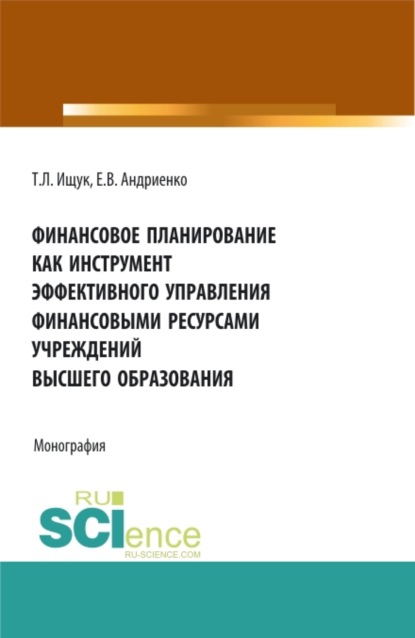 Т.Л. Ищук, Е.В. Андриенко

ФИНАНСОВОЕ ПЛАНИРОВАНИЕ КАК ИНСТРУМЕНТ ЭФФЕКТИВНОГО УПРАВЛЕНИЯ ФИНАНСОВЫМИ РЕСУРСАМИ УЧРЕЖДЕНИЙ ВЫСШЕГО ОБРАЗОВАНИЯ

Монография

RU SCIence
RU-SCIENCE.COM